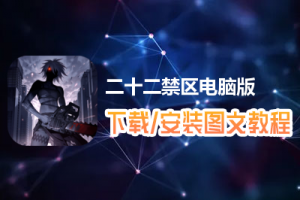 二十二禁区电脑版
下载/安装图文教程